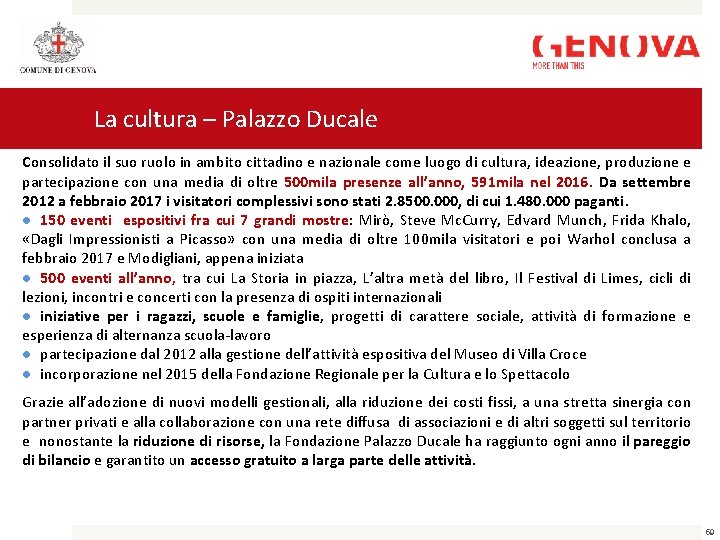 COMUNE DI GENOVA

GENOVA
MORE THAN THIS

La cultura – Palazzo Ducale

Consolidato il suo ruolo in ambito cittadino e nazionale come luogo di cultura, ideazione, produzione e partecipazione con una media di oltre 500mila presenze all'anno, 591mila nel 2016. Da settembre 2012 a febbraio 2017 i visitatori complessivi sono stati 2.8500.000, di cui 1.480.000 paganti.

● 150 eventi espositivi fra cui 7 grandi mostre: Mirò, Steve McCurry, Edvard Munch, Frida Khalo, «Dagli Impressionisti a Picasso» con una media di oltre 100mila visitatori e poi Warhol conclusa a febbraio 2017 e Modigliani, appena iniziata
● 500 eventi all'anno, tra cui La Storia in piazza, L'altra metà del libro, Il Festival di Limes, cicli di lezioni, incontri e concerti con la presenza di ospiti internazionali
● iniziative per i ragazzi, scuole e famiglie, progetti di carattere sociale, attività di formazione e esperienza di alternanza scuola-lavoro
● partecipazione dal 2012 alla gestione dell'attività espositiva del Museo di Villa Croce
● incorporazione nel 2015 della Fondazione Regionale per la Cultura e lo Spettacolo

Grazie all'adozione di nuovi modelli gestionali, alla riduzione dei costi fissi, a una stretta sinergia con partner privati e alla collaborazione con una rete diffusa di associazioni e di altri soggetti sul territorio e nonostante la riduzione di risorse, la Fondazione Palazzo Ducale ha raggiunto ogni anno il pareggio di bilancio e garantito un accesso gratuito a larga parte delle attività.

60